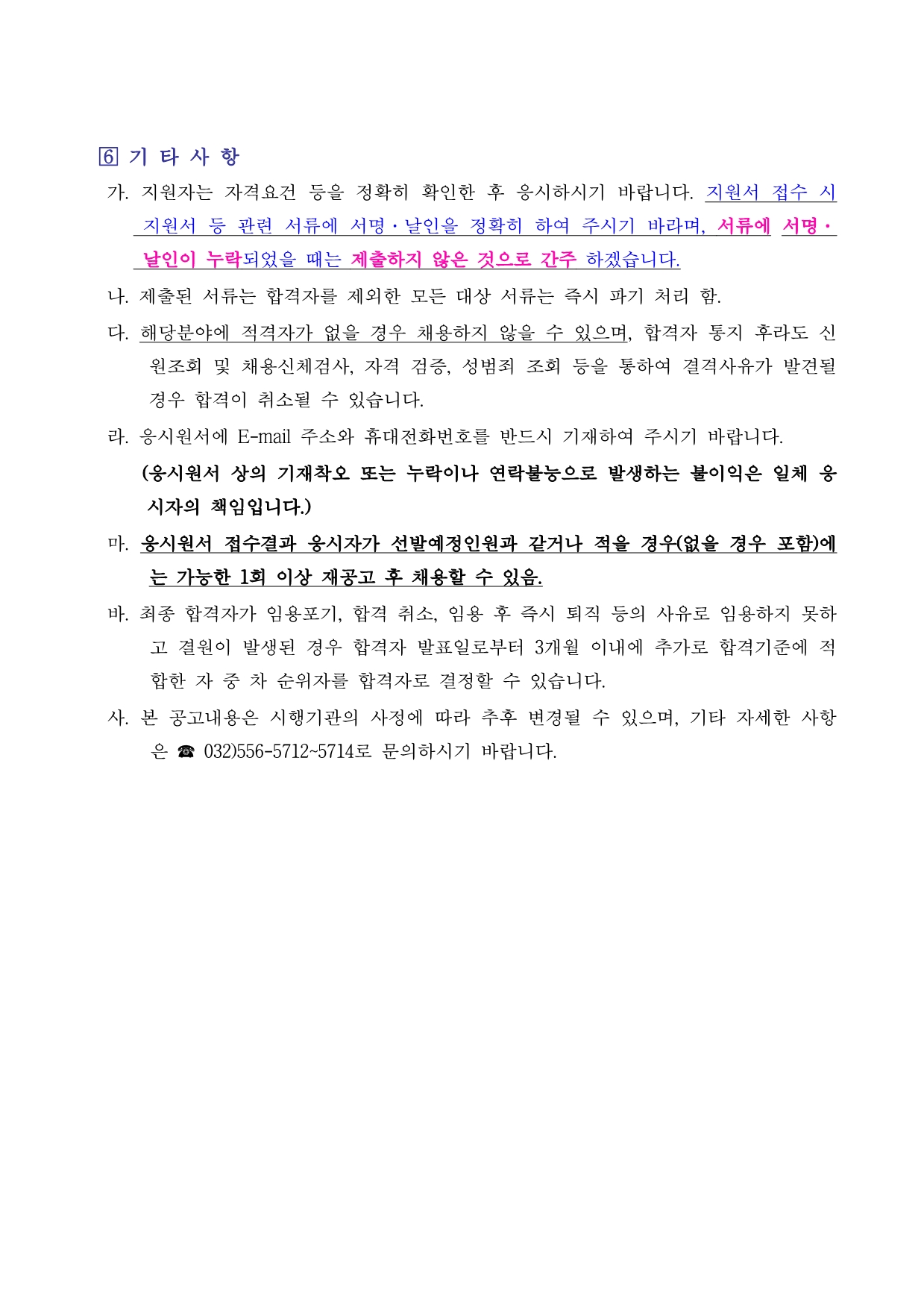 6 기 타 사 항

가. 지원자는 자격요건 등을 정확히 확인한 후 응시하시기 바랍니다. 지원서 접수 시 지원서 등 관련 서류에 서명·날인을 정확히 하여 주시기 바라며, 서류에 서명·날인이 누락되었을 때는 제출하지 않은 것으로 간주 하겠습니다.

나. 제출된 서류는 합격자를 제외한 모든 대상 서류는 즉시 파기 처리 함.

다. 해당분야에 적격자가 없을 경우 채용하지 않을 수 있으며, 합격자 통지 후라도 신원조회 및 채용신체검사, 자격 검증, 성범죄 조회 등을 통하여 결격사유가 발견될 경우 합격이 취소될 수 있습니다.

라. 응시원서에 E-mail 주소와 휴대전화번호를 반드시 기재하여 주시기 바랍니다.

(응시원서 상의 기재착오 또는 누락이나 연락불능으로 발생하는 불이익은 일체 응시자의 책임입니다.)

마. 응시원서 접수결과 응시자가 선발예정인원과 같거나 적을 경우(없을 경우 포함)에는 가능한 1회 이상 재공고 후 채용할 수 있음.

바. 최종 합격자가 임용포기, 합격 취소, 임용 후 즉시 퇴직 등의 사유로 임용하지 못하고 결원이 발생된 경우 합격자 발표일로부터 3개월 이내에 추가로 합격기준에 적합한 자 중 차 순위자를 합격자로 결정할 수 있습니다.

사. 본 공고내용은 시행기관의 사정에 따라 추후 변경될 수 있으며, 기타 자세한 사항은 ☎ 032)556-5712~5714로 문의하시기 바랍니다.